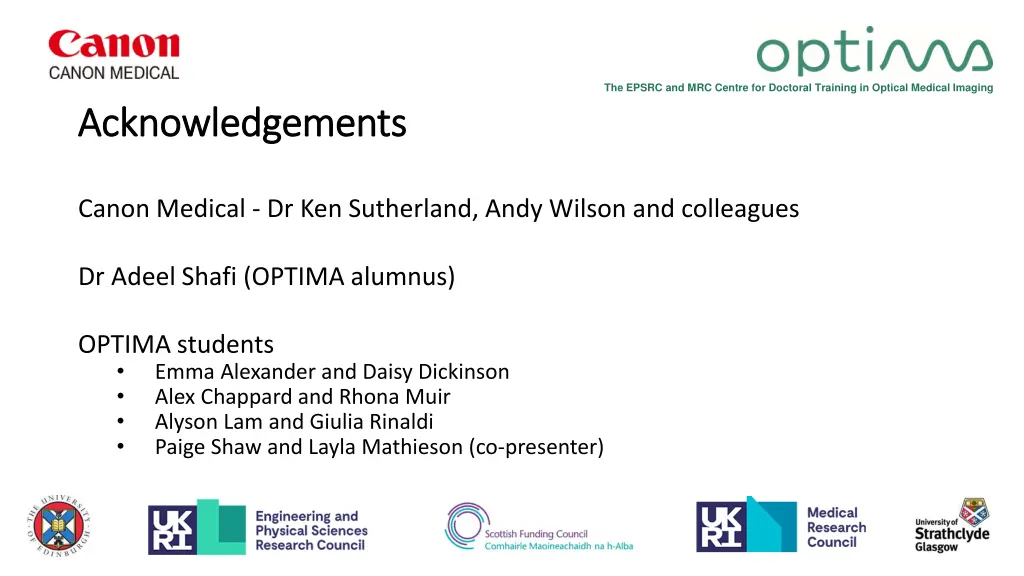 Canon
CANON MEDICAL

optima
The EPSRC and MRC Centre for Doctoral Training in Optical Medical Imaging

Acknowledgements

Canon Medical - Dr Ken Sutherland, Andy Wilson and colleagues

Dr Adeel Shafi (OPTIMA alumnus)

OPTIMA students
• Emma Alexander and Daisy Dickinson
• Alex Chappard and Rhona Muir
• Alyson Lam and Giulia Rinaldi
• Paige Shaw and Layla Mathieson (co-presenter)

THE UNIVERSITY OF EDINBURGH

UKRI Engineering and Physical Sciences Research Council

Scottish Funding Council
Comhairle Maoineachaidh na h-Alba

UKRI Medical Research Council

University of Strathclyde Glasgow